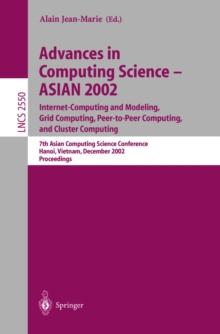 LNCS 2550

Alain Jean-Marie (Ed.)

Advances in Computing Science – ASIAN 2002

Internet-Computing and Modeling, Grid Computing, Peer-to-Peer Computing, and Cluster Computing

7th Asian Computing Science Conference
Hanoi, Vietnam, December 2002
Proceedings

Springer